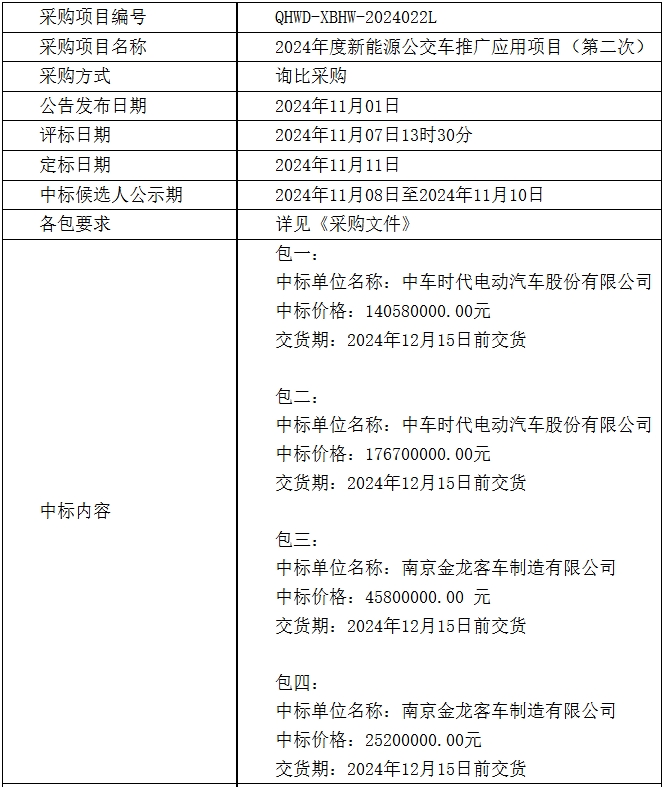 | 采购项目编号 | QHWD-XBHW-2024022L |
|---|---|
| 采购项目名称 | 2024年度新能源公交车推广应用项目（第二次） |
| 采购方式 | 询比采购 |
| 公告发布日期 | 2024年11月01日 |
| 评标日期 | 2024年11月07日13时30分 |
| 定标日期 | 2024年11月11日 |
| 中标候选人公示期 | 2024年11月08日至2024年11月10日 |
| 各包要求 | 详见《采购文件》 |
| 中标内容 | 包一：<br>中标单位名称：中车时代电动汽车股份有限公司<br>中标价格：140580000.00元<br>交货期：2024年12月15日前交货<br><br>包二：<br>中标单位名称：中车时代电动汽车股份有限公司<br>中标价格：176700000.00元<br>交货期：2024年12月15日前交货<br><br>包三：<br>中标单位名称：南京金龙客车制造有限公司<br>中标价格：45800000.00 元<br>交货期：2024年12月15日前交货<br><br>包四：<br>中标单位名称：南京金龙客车制造有限公司<br>中标价格：25200000.00元<br>交货期：2024年12月15日前交货 |